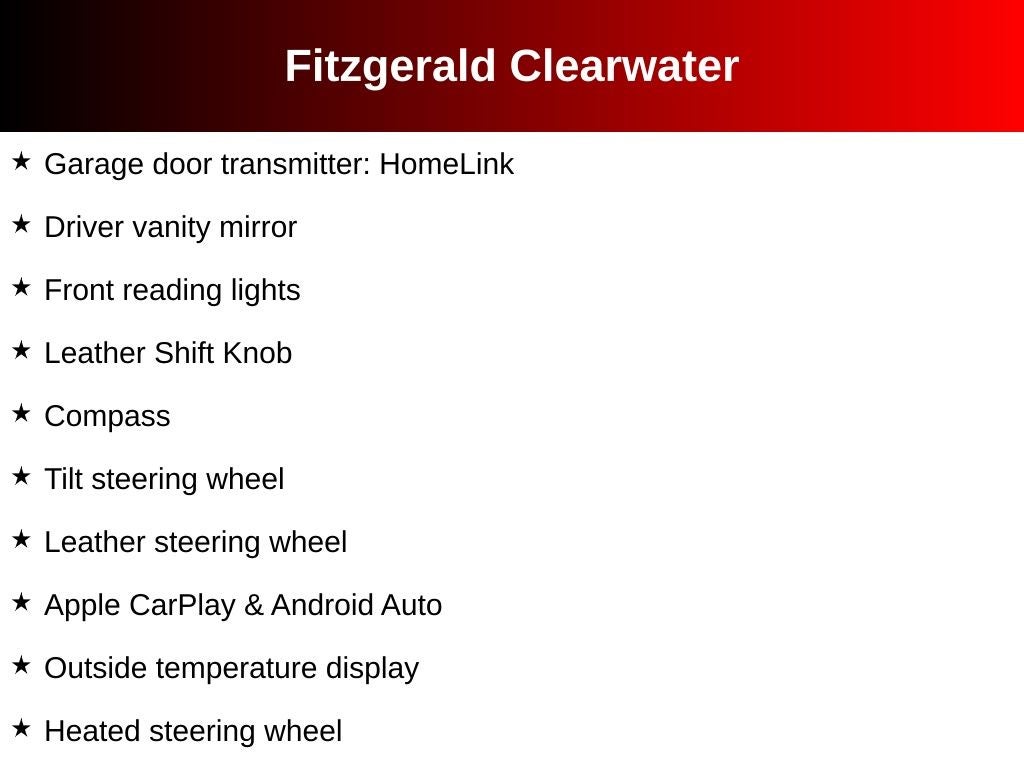 Fitzgerald Clearwater

★ Garage door transmitter: HomeLink

★ Driver vanity mirror

★ Front reading lights

★ Leather Shift Knob

★ Compass

★ Tilt steering wheel

★ Leather steering wheel

★ Apple CarPlay & Android Auto

★ Outside temperature display

★ Heated steering wheel